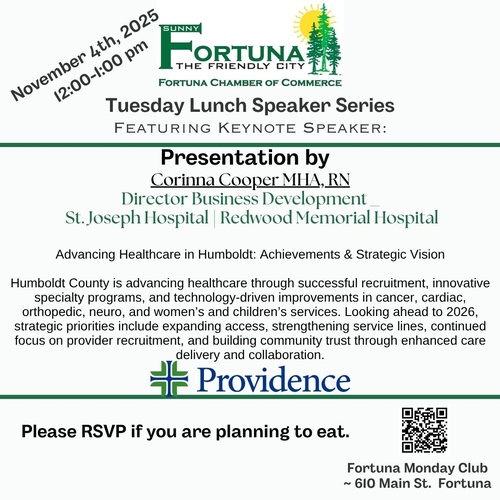 November 4th, 2025
12:00-1:00 pm

SUNNY
FORTUNA
THE FRIENDLY CITY
FORTUNA CHAMBER OF COMMERCE

Tuesday Lunch Speaker Series
FEATURING KEYNOTE SPEAKER:

Presentation by
Corinna Cooper MHA, RN
Director Business Development _
St. Joseph Hospital | Redwood Memorial Hospital

Advancing Healthcare in Humboldt: Achievements & Strategic Vision

Humboldt County is advancing healthcare through successful recruitment, innovative specialty programs, and technology-driven improvements in cancer, cardiac, orthopedic, neuro, and women's and children's services. Looking ahead to 2026, strategic priorities include expanding access, strengthening service lines, continued focus on provider recruitment, and building community trust through enhanced care delivery and collaboration.

Providence

Please RSVP if you are planning to eat.

Fortuna Monday Club
~ 610 Main St. Fortuna